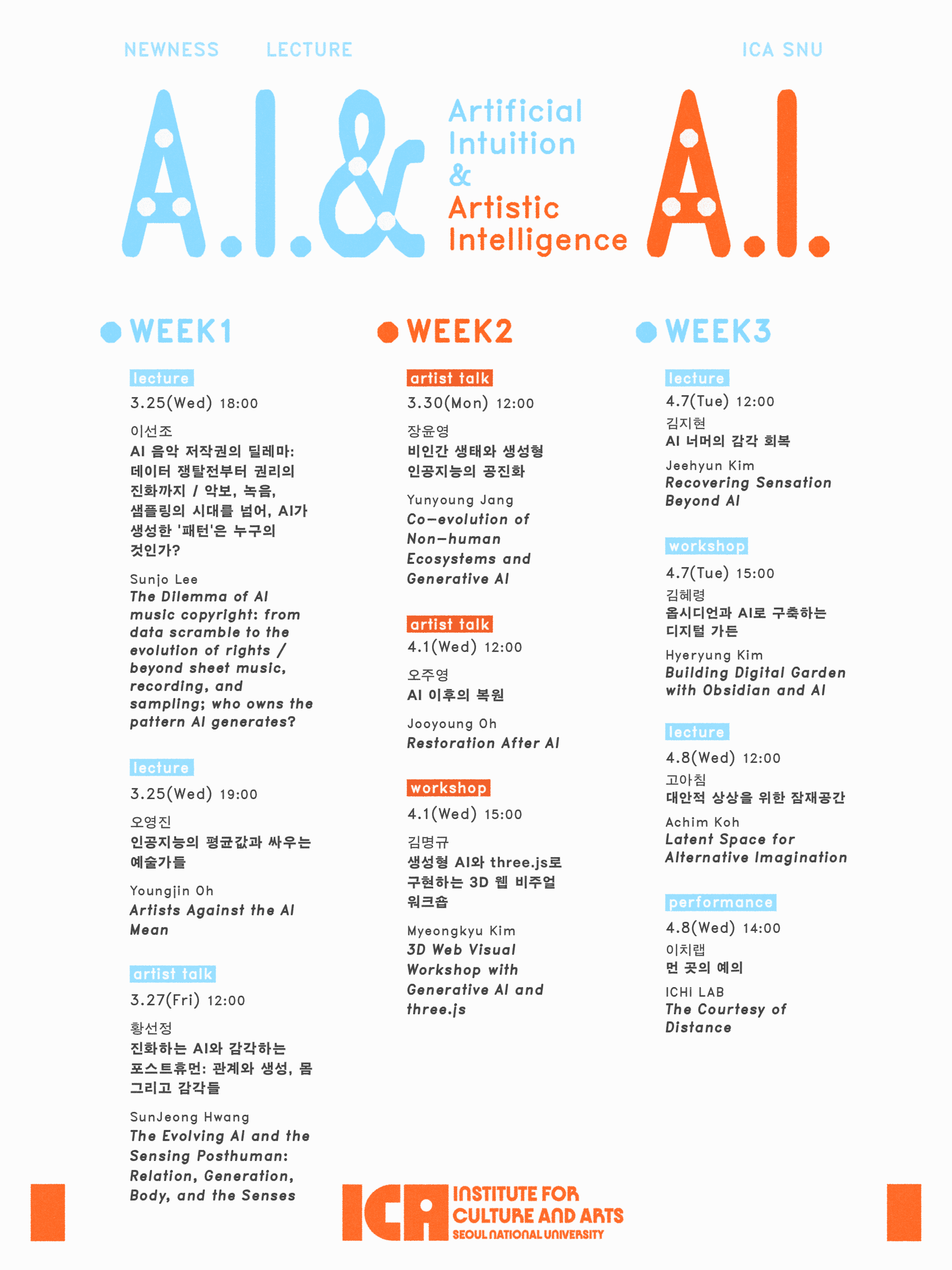 NEWNESS LECTURE ICA SNU

A.I.&

Artificial
Intuition
&
Artistic
Intelligence

A.I.

WEEK1

lecture
3.25(Wed) 18:00
이선조
AI 음악 저작권의 딜레마: 데이터 쟁탈전부터 권리의 진화까지 / 악보, 녹음, 샘플링의 시대를 넘어, AI가 생성한 '패턴'은 누구의 것인가?
Sunjo Lee
The Dilemma of AI music copyright: from data scramble to the evolution of rights / beyond sheet music, recording, and sampling; who owns the pattern AI generates?

lecture
3.25(Wed) 19:00
오영진
인공지능의 평균값과 싸우는 예술가들
Youngjin Oh
Artists Against the AI Mean

artist talk
3.27(Fri) 12:00
황선정
진화하는 AI와 감각하는 포스트휴먼: 관계와 생성, 몸 그리고 감각들
SunJeong Hwang
The Evolving AI and the Sensing Posthuman: Relation, Generation, Body, and the Senses

WEEK2

artist talk
3.30(Mon) 12:00
장윤영
비인간 생태와 생성형 인공지능의 공진화
Yunyoung Jang
Co-evolution of Non-human Ecosystems and Generative AI

artist talk
4.1(Wed) 12:00
오주영
AI 이후의 복원
Jooyoung Oh
Restoration After AI

workshop
4.1(Wed) 15:00
김명규
생성형 AI와 three.js로 구현하는 3D 웹 비주얼 워크숍
Myeongkyu Kim
3D Web Visual Workshop with Generative AI and three.js

WEEK3

lecture
4.7(Tue) 12:00
김지현
AI 너머의 감각 회복
Jeehyun Kim
Recovering Sensation Beyond AI

workshop
4.7(Tue) 15:00
김혜령
옵시디언과 AI로 구축하는 디지털 가든
Hyeryung Kim
Building Digital Garden with Obsidian and AI

lecture
4.8(Wed) 12:00
고아침
대안적 상상을 위한 잠재공간
Achim Koh
Latent Space for Alternative Imagination

performance
4.8(Wed) 14:00
이치랩
먼 곳의 예의
ICHI LAB
The Courtesy of Distance

ICA INSTITUTE FOR CULTURE AND ARTS
SEOUL NATIONAL UNIVERSITY